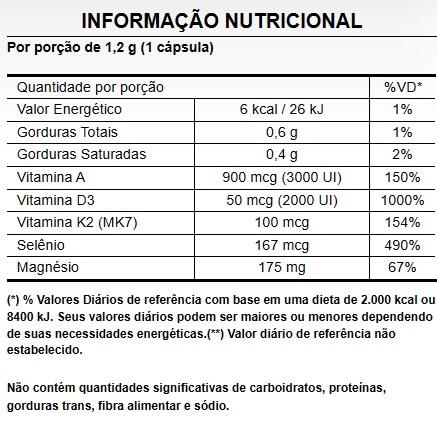 INFORMAÇÃO NUTRICIONAL

Por porção de 1,2 g (1 cápsula)

| Quantidade por porção | | %VD* |
|---|---|---|
| Valor Energético | 6 kcal / 26 kJ | 1% |
| Gorduras Totais | 0,6 g | 1% |
| Gorduras Saturadas | 0,4 g | 2% |
| Vitamina A | 900 mcg (3000 UI) | 150% |
| Vitamina D3 | 50 mcg (2000 UI) | 1000% |
| Vitamina K2 (MK7) | 100 mcg | 154% |
| Selênio | 167 mcg | 490% |
| Magnésio | 175 mg | 67% |

(*) % Valores Diários de referência com base em uma dieta de 2.000 kcal ou 8400 kJ. Seus valores diários podem ser maiores ou menores dependendo de suas necessidades energéticas.(**) Valor diário de referência não estabelecido.

Não contém quantidades significativas de carboidratos, proteínas, gorduras trans, fibra alimentar e sódio.